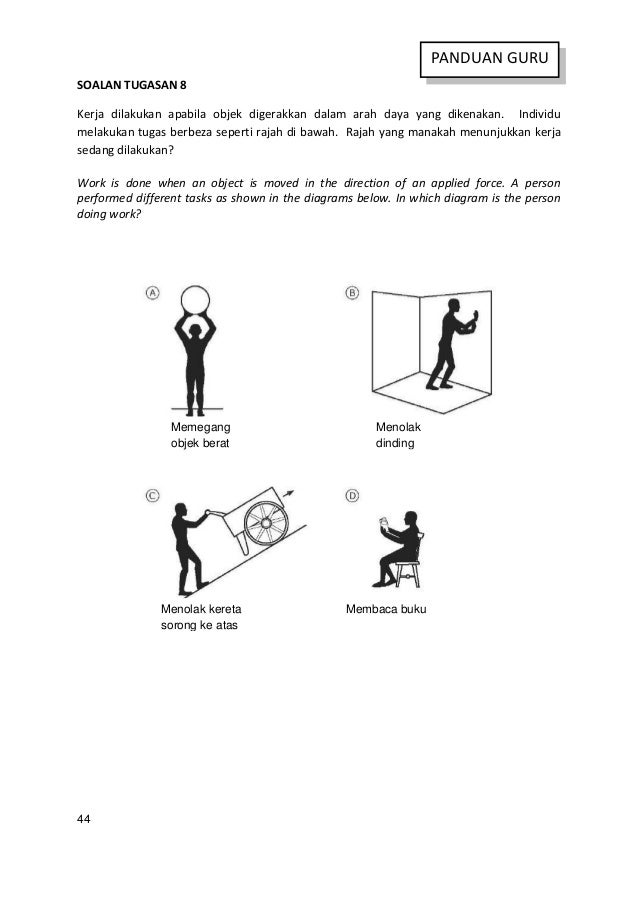 PANDUAN GURU

SOALAN TUGASAN 8

Kerja dilakukan apabila objek digerakkan dalam arah daya yang dikenakan. Individu melakukan tugas berbeza seperti rajah di bawah. Rajah yang manakah menunjukkan kerja sedang dilakukan?

Work is done when an object is moved in the direction of an applied force. A person performed different tasks as shown in the diagrams below. In which diagram is the person doing work?

A

Memegang objek berat

B

Menolak dinding

C

Menolak kereta sorong ke atas

D

Membaca buku

44